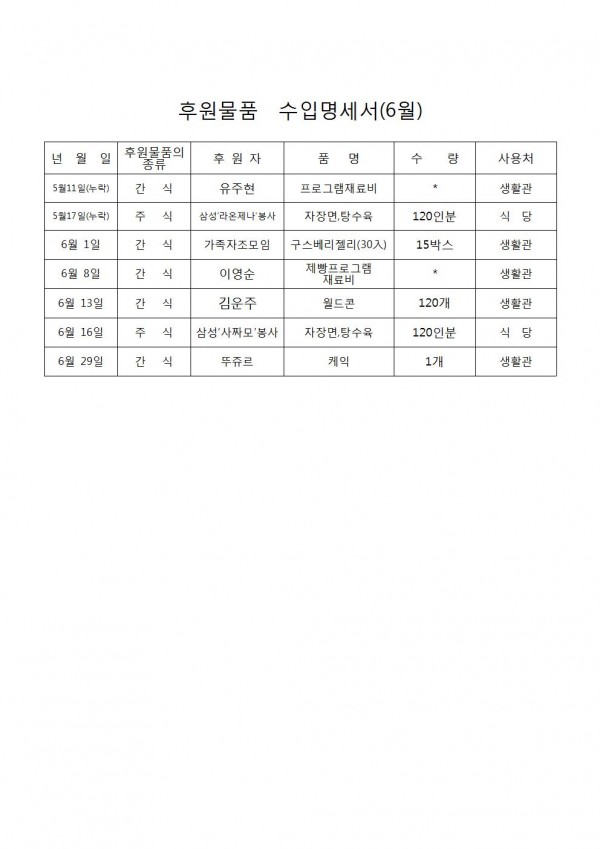 후원물품 수입명세서(6월)

| 년 월 일 | 후원물품의 종류 | 후 원 자 | 품 명 | 수 량 | 사용처 |
|---|---|---|---|---|---|
| 5월11일(누락) | 간 식 | 유주현 | 프로그램재료비 | * | 생활관 |
| 5월17일(누락) | 주 식 | 삼성'라온제나'봉사 | 자장면,탕수육 | 120인분 | 식 당 |
| 6월 1일 | 간 식 | 가족자조모임 | 구스베리젤리(30入) | 15박스 | 생활관 |
| 6월 8일 | 간 식 | 이영순 | 제빵프로그램 재료비 | * | 생활관 |
| 6월 13일 | 간 식 | 김운주 | 월드콘 | 120개 | 생활관 |
| 6월 16일 | 주 식 | 삼성'사짜모'봉사 | 자장면,탕수육 | 120인분 | 식 당 |
| 6월 29일 | 간 식 | 뚜쥬르 | 케익 | 1개 | 생활관 |